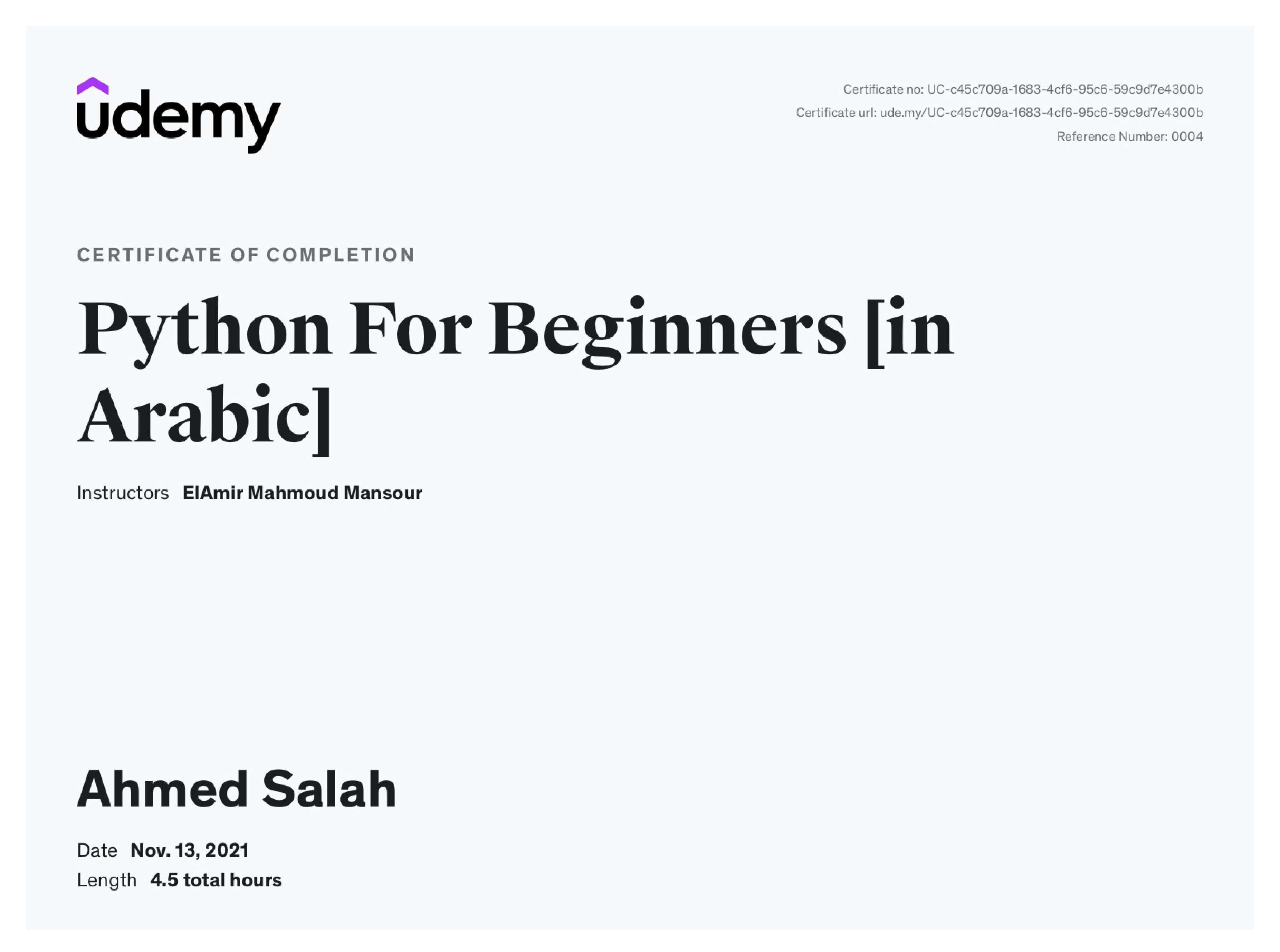 udemy

Certificate no: UC-c45c709a-1683-4cf6-95c6-59c9d7e4300b
Certificate url: ude.my/UC-c45c709a-1683-4cf6-95c6-59c9d7e4300b
Reference Number: 0004

CERTIFICATE OF COMPLETION

Python For Beginners [in Arabic]

Instructors ElAmir Mahmoud Mansour

Ahmed Salah

Date Nov. 13, 2021
Length 4.5 total hours